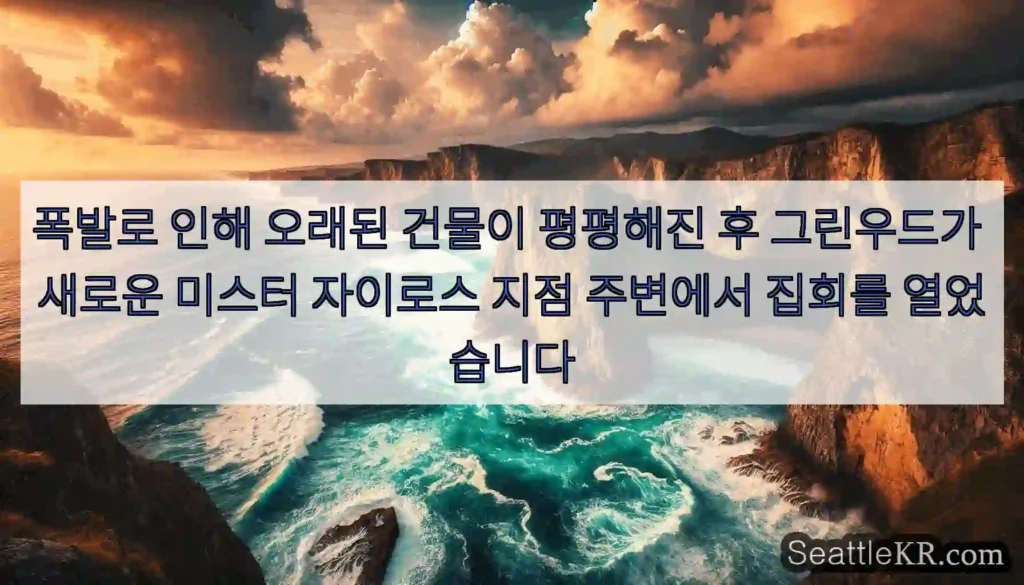 폭발로 인해 오래된 건물이 평평해진 후 그린우드가 새로운 미스터 자이로스 지점 주변에서 집회를 열었습니다

SeattleKR.com